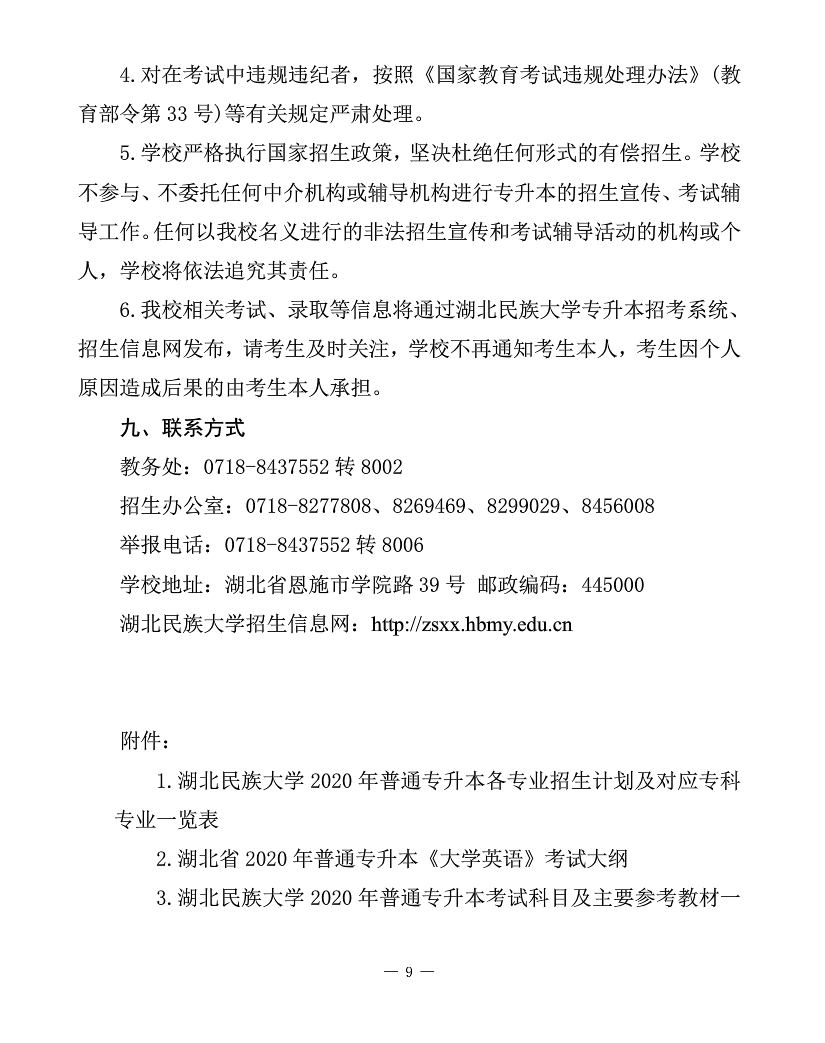 4.对在考试中违规违纪者，按照《国家教育考试违规处理办法》(教育部令第 33 号)等有关规定严肃处理。

5.学校严格执行国家招生政策，坚决杜绝任何形式的有偿招生。学校不参与、不委托任何中介机构或辅导机构进行专升本的招生宣传、考试辅导工作。任何以我校名义进行的非法招生宣传和考试辅导活动的机构或个人，学校将依法追究其责任。

6.我校相关考试、录取等信息将通过湖北民族大学专升本招考系统、招生信息网发布，请考生及时关注，学校不再通知考生本人，考生因个人原因造成后果的由考生本人承担。

九、联系方式

教务处：0718-8437552 转 8002

招生办公室：0718-8277808、8269469、8299029、8456008

举报电话：0718-8437552 转 8006

学校地址：湖北省恩施市学院路 39 号 邮政编码：445000

湖北民族大学招生信息网：http://zsxx.hbmy.edu.cn

附件：

1.湖北民族大学 2020 年普通专升本各专业招生计划及对应专科专业一览表

2.湖北省 2020 年普通专升本《大学英语》考试大纲

3.湖北民族大学 2020 年普通专升本考试科目及主要参考教材一

— 9 —